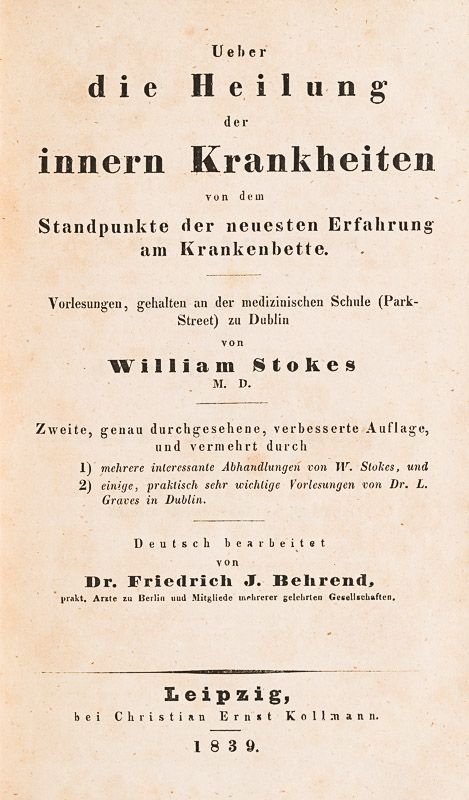 Ueber
die Heilung
der
innern Krankheiten
von dem
Standpunkte der neuesten Erfahrung
am Krankenbette.

Vorlesungen, gehalten an der medizinischen Schule (Park-Street) zu Dublin
von
William Stokes
M. D.

Zweite, genau durchgesehene, verbesserte Auflage, und vermehrt durch
1) mehrere interessante Abhandlungen von W. Stokes, und
2) einige, praktisch sehr wichtige Vorlesungen von Dr. L. Graves in Dublin.

Deutsch bearbeitet
von
Dr. Friedrich J. Behrend,
prakt. Arzte zu Berlin und Mitgliede mehrerer gelehrten Gesellschaften.

Leipzig,
bei Christian Ernst Kollmann.
1839.